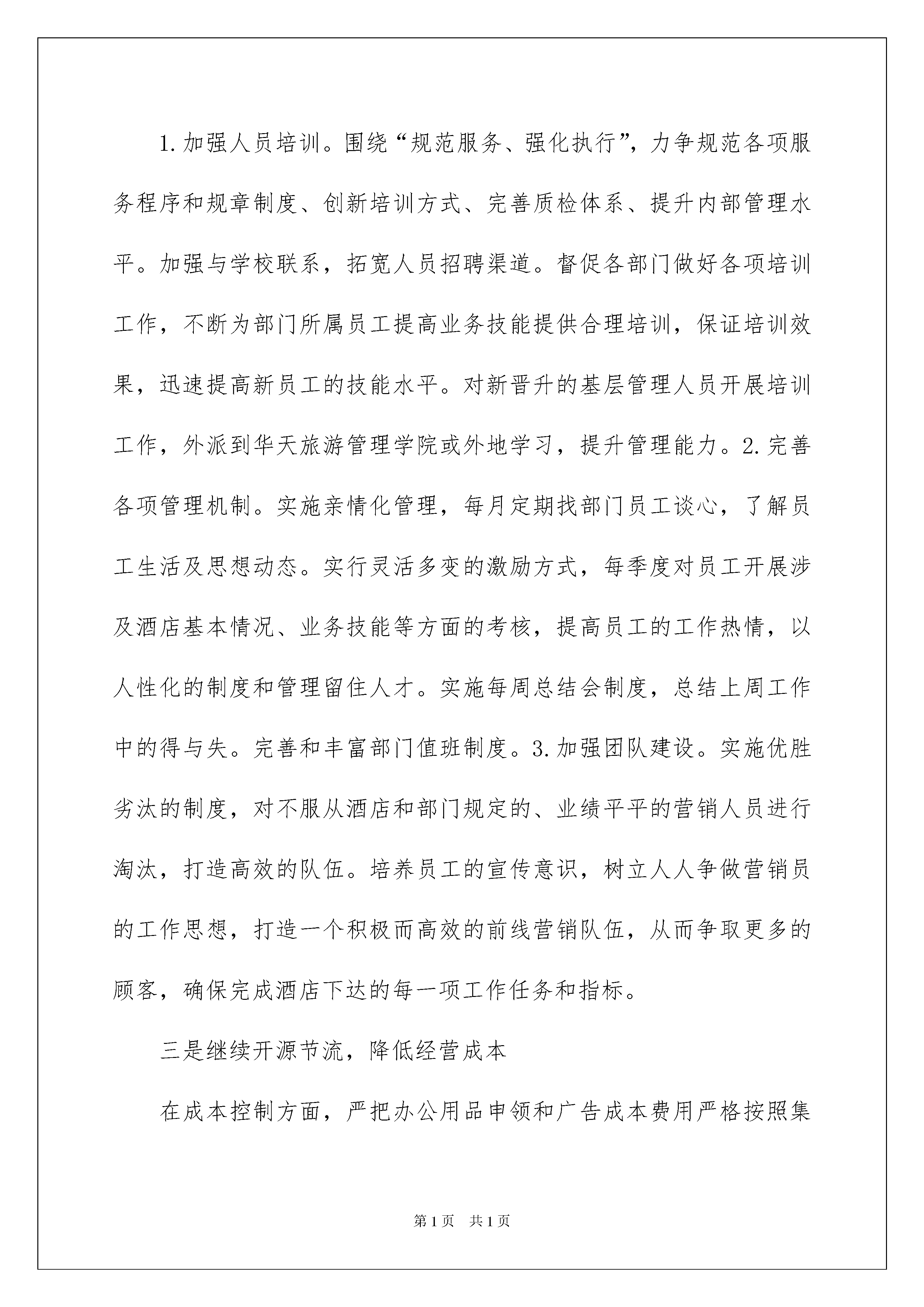 1.加强人员培训。围绕“规范服务、强化执行”，力争规范各项服务程序和规章制度、创新培训方式、完善质检体系、提升内部管理水平。加强与学校联系，拓宽人员招聘渠道。督促各部门做好各项培训工作，不断为部门所属员工提高业务技能提供合理培训，保证培训效果，迅速提高新员工的技能水平。对新晋升的基层管理人员开展培训工作，外派到华天旅游管理学院或外地学习，提升管理能力。2.完善各项管理机制。实施亲情化管理，每月定期找部门员工谈心，了解员工生活及思想动态。实行灵活多变的激励方式，每季度对员工开展涉及酒店基本情况、业务技能等方面的考核，提高员工的工作热情，以人性化的制度和管理留住人才。实施每周总结会制度，总结上周工作中的得与失。完善和丰富部门值班制度。3.加强团队建设。实施优胜劣汰的制度，对不服从酒店和部门规定的、业绩平平的营销人员进行淘汰，打造高效的队伍。培养员工的宣传意识，树立人人争做营销员的工作思想，打造一个积极而高效的前线营销队伍，从而争取更多的顾客，确保完成酒店下达的每一项工作任务和指标。

三是继续开源节流，降低经营成本

在成本控制方面，严把办公用品申领和广告成本费用严格按照集

第1页 共1页